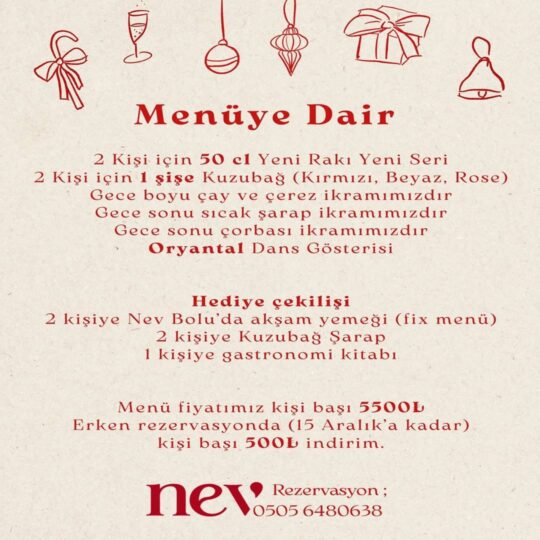 Menüye Dair

2 Kişi için 50 cl Yeni Rakı Yeni Seri
2 Kişi için 1 şişe Kuzubağ (Kırmızı, Beyaz, Rose)
Gece boyu çay ve çerez ikramımızdır
Gece sonu sıcak şarap ikramımızdır
Gece sonu çorbası ikramımızdır
Oryantal Dans Gösterisi

Hediye çekilişi
2 kişiye Nev Bolu'da akşam yemeği (fix menü)
2 kişiye Kuzubağ Şarap
1 kişiye gastronomi kitabı

Menü fiyatımız kişi başı 5500₺
Erken rezervasyonda (15 Aralık'a kadar)
kişi başı 500₺ indirim.

nev
Rezervasyon ;
0505 6480638